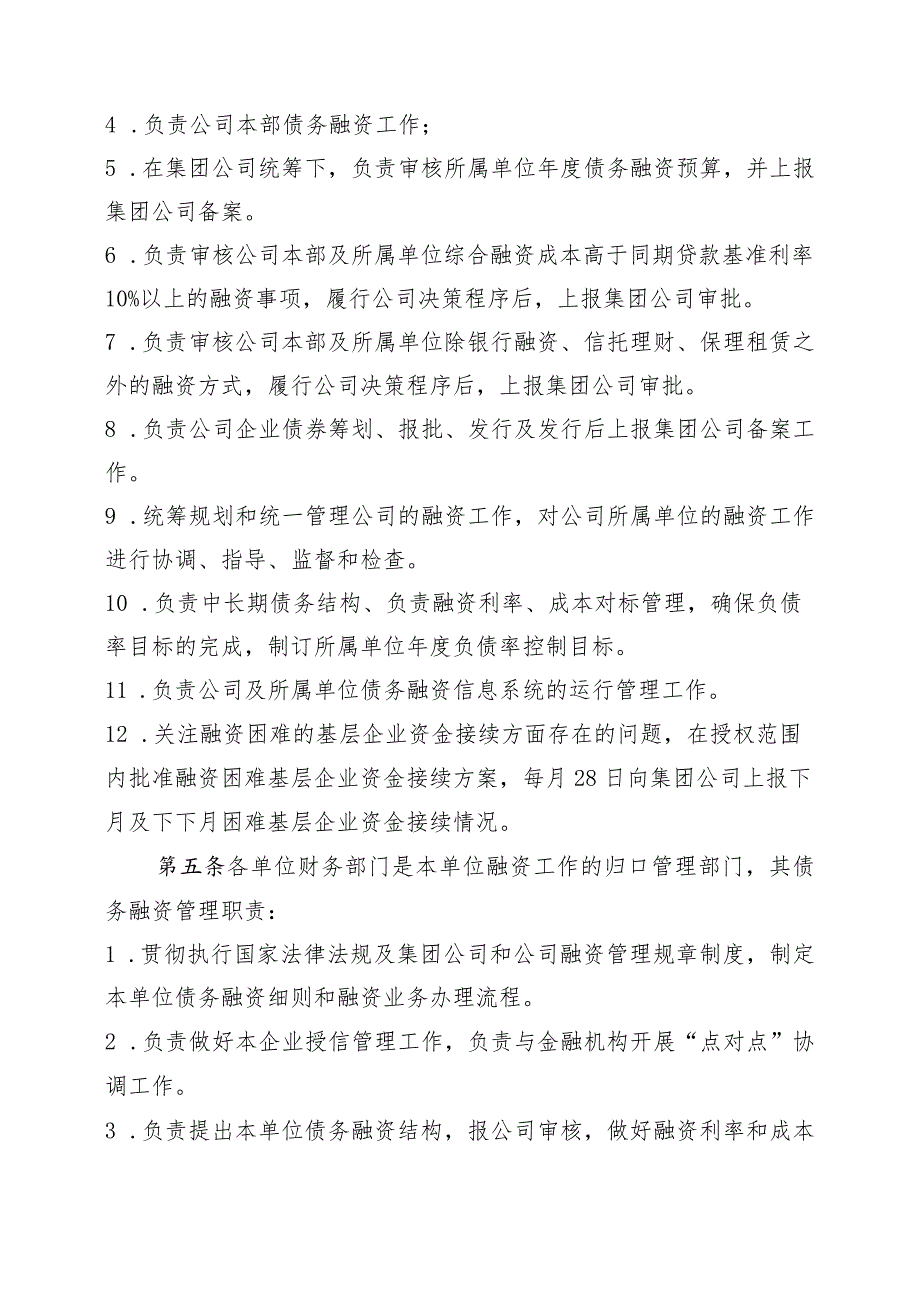 4．负责公司本部债务融资工作；

5．在集团公司统筹下，负责审核所属单位年度债务融资预算，并上报集团公司备案。

6．负责审核公司本部及所属单位综合融资成本高于同期贷款基准利率10%以上的融资事项，履行公司决策程序后，上报集团公司审批。

7．负责审核公司本部及所属单位除银行融资、信托理财、保理租赁之外的融资方式，履行公司决策程序后，上报集团公司审批。

8．负责公司企业债券筹划、报批、发行及发行后上报集团公司备案工作。

9．统筹规划和统一管理公司的融资工作，对公司所属单位的融资工作进行协调、指导、监督和检查。

10．负责中长期债务结构、负责融资利率、成本对标管理，确保负债率目标的完成，制订所属单位年度负债率控制目标。

11．负责公司及所属单位债务融资信息系统的运行管理工作。

12．关注融资困难的基层企业资金接续方面存在的问题，在授权范围内批准融资困难基层企业资金接续方案，每月28日向集团公司上报下月及下下月困难基层企业资金接续情况。

第五条各单位财务部门是本单位融资工作的归口管理部门，其债务融资管理职责：

1．贯彻执行国家法律法规及集团公司和公司融资管理规章制度，制定本单位债务融资细则和融资业务办理流程。

2．负责做好本企业授信管理工作，负责与金融机构开展“点对点”协调工作。

3．负责提出本单位债务融资结构，报公司审核，做好融资利率和成本